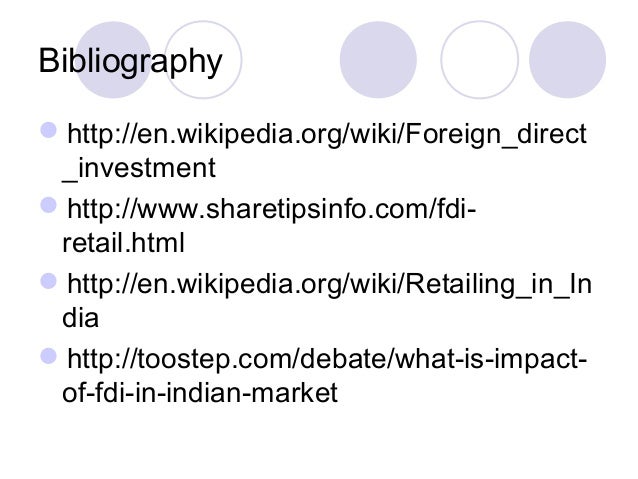 Bibliography

• http://en.wikipedia.org/wiki/Foreign_direct_investment
• http://www.sharetipsinfo.com/fdi-retail.html
• http://en.wikipedia.org/wiki/Retailing_in_India
• http://toostep.com/debate/what-is-impact-of-fdi-in-indian-market